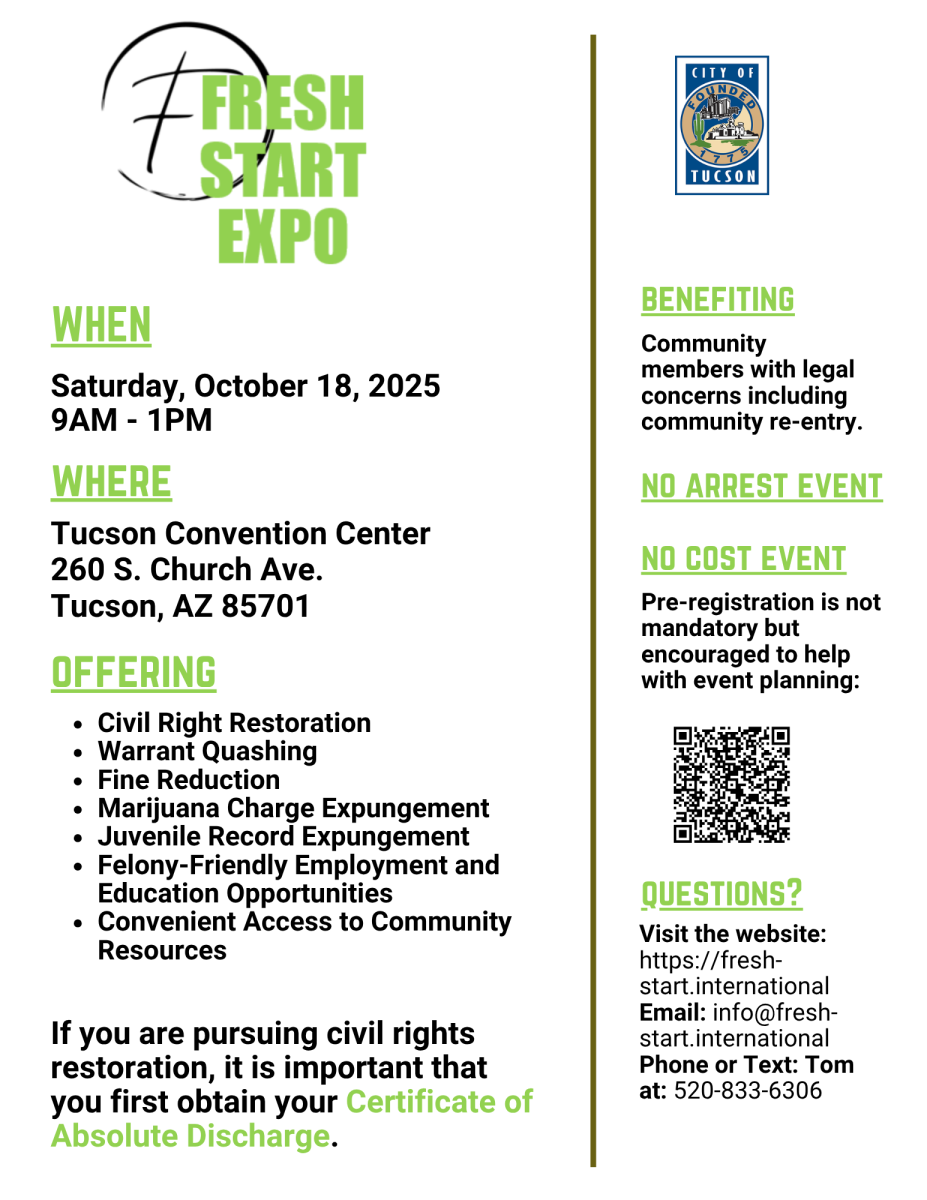 F FRESH START EXPO

WHEN

Saturday, October 18, 2025
9AM - 1PM

WHERE

Tucson Convention Center
260 S. Church Ave.
Tucson, AZ 85701

OFFERING

- Civil Right Restoration
- Warrant Quashing
- Fine Reduction
- Marijuana Charge Expungement
- Juvenile Record Expungement
- Felony-Friendly Employment and Education Opportunities
- Convenient Access to Community Resources

If you are pursuing civil rights restoration, it is important that you first obtain your Certificate of Absolute Discharge.

CITY OF FOUNDED 1775 TUCSON

BENEFITING

Community members with legal concerns including community re-entry.

NO ARREST EVENT

NO COST EVENT

Pre-registration is not mandatory but encouraged to help with event planning:

QUESTIONS?

Visit the website: https://fresh-start.international
Email: info@fresh-start.international
Phone or Text: Tom at: 520-833-6306